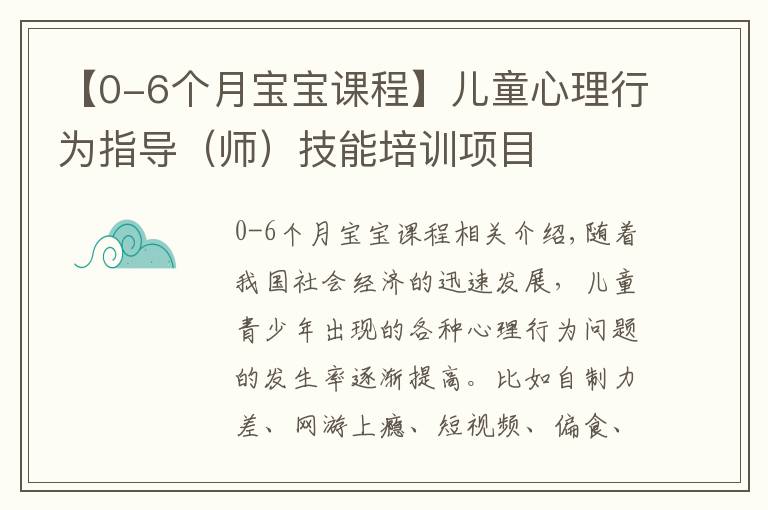 【0-6个月宝宝课程】儿童心理行为指导（师）技能培训项目

0-6个月宝宝课程相关介绍,随着我国社会经济的迅速发展，儿童青少年出现的各种心理行为问题的发生率逐渐提高。比如自制力差、网游上瘾、短视频、偏食、